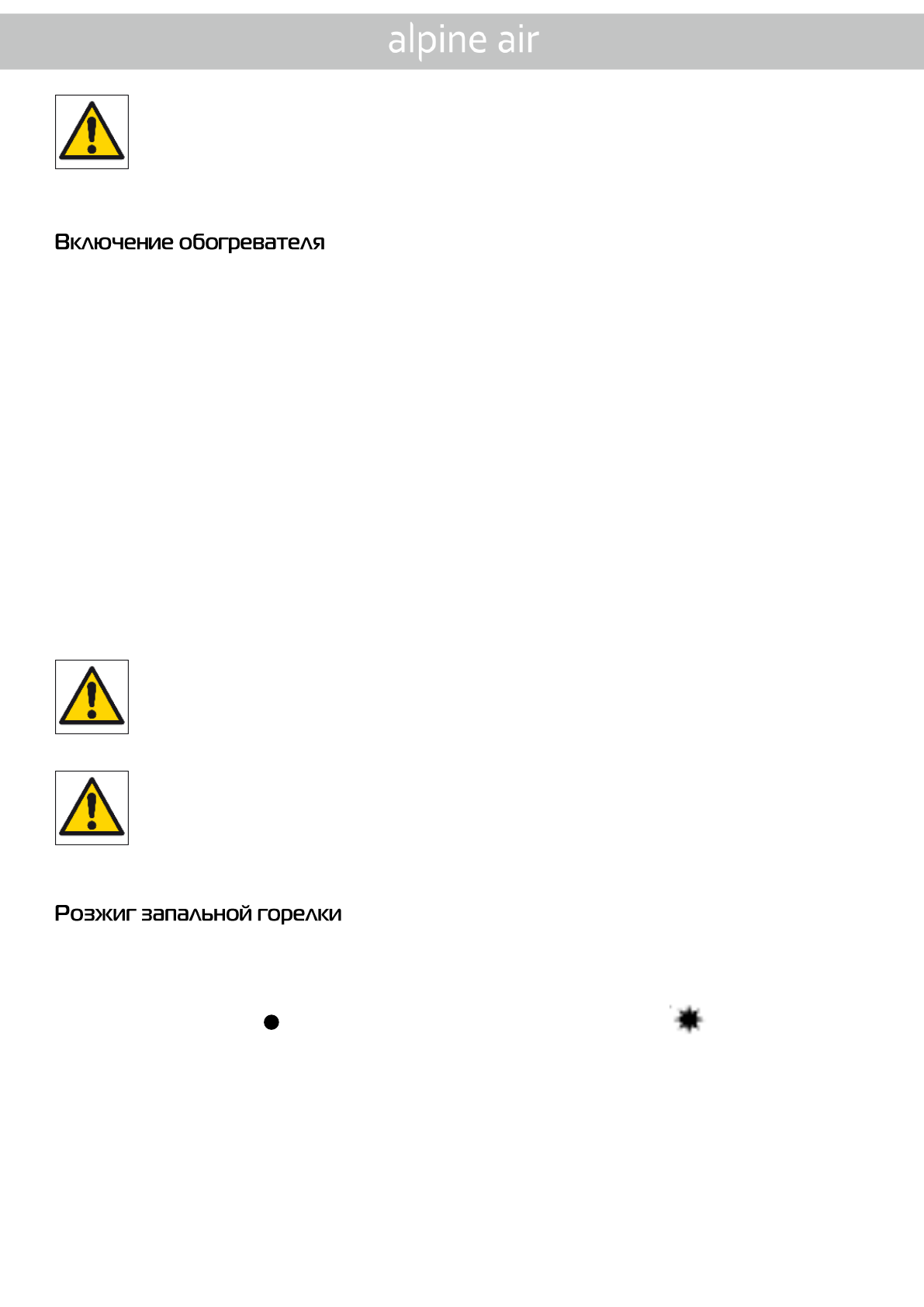 alpine air

Включение обогревателя

Розжиг запальной горелки